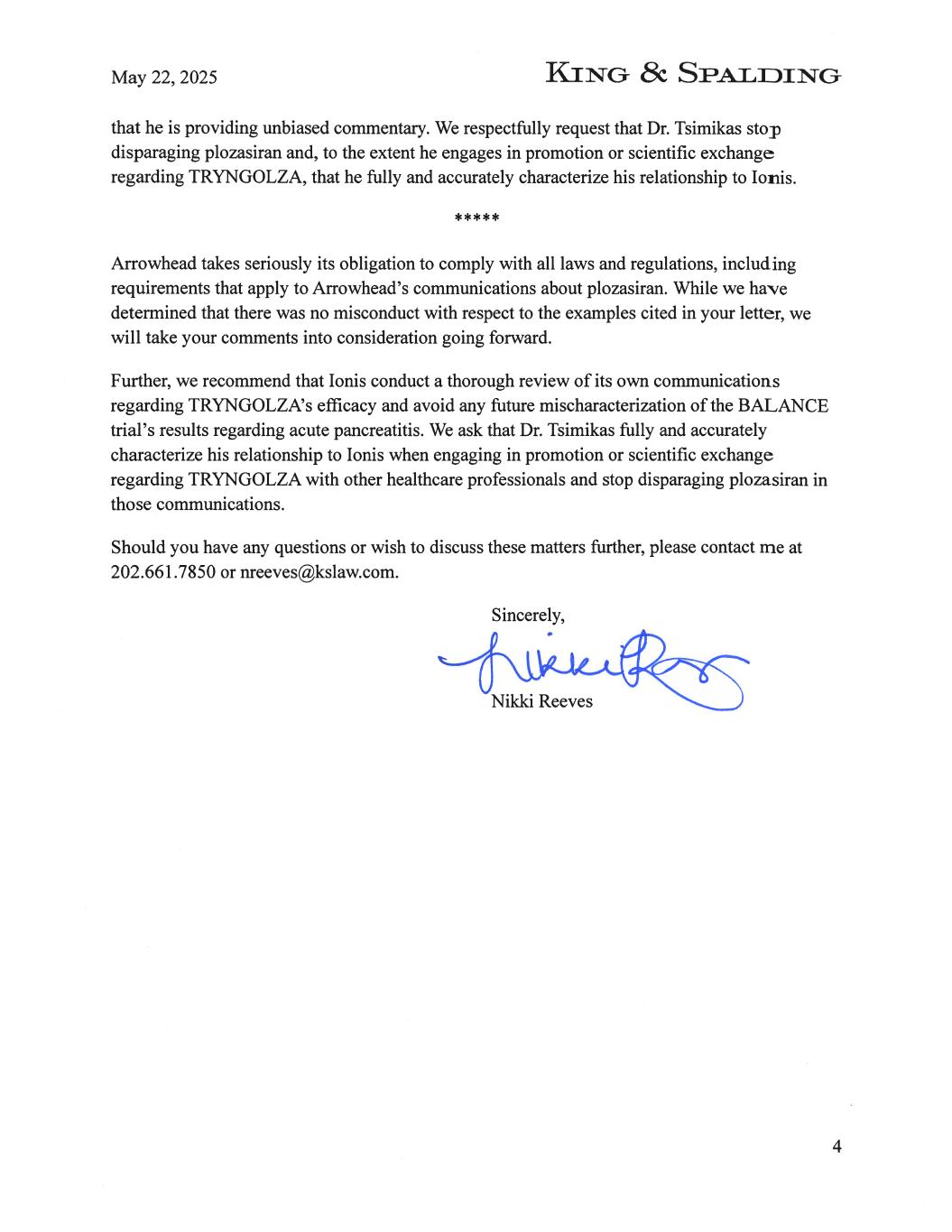 May 22, 2025

KING & SPALDING

that he is providing unbiased commentary. We respectfully request that Dr. Tsimikas stop disparaging plozasiran and, to the extent he engages in promotion or scientific exchange regarding TRYNGOLZA, that he fully and accurately characterize his relationship to Ionis.

*****

Arrowhead takes seriously its obligation to comply with all laws and regulations, including requirements that apply to Arrowhead's communications about plozasiran. While we have determined that there was no misconduct with respect to the examples cited in your letter, we will take your comments into consideration going forward.

Further, we recommend that Ionis conduct a thorough review of its own communications regarding TRYNGOLZA's efficacy and avoid any future mischaracterization of the BALANCE trial's results regarding acute pancreatitis. We ask that Dr. Tsimikas fully and accurately characterize his relationship to Ionis when engaging in promotion or scientific exchange regarding TRYNGOLZA with other healthcare professionals and stop disparaging plozasiran in those communications.

Should you have any questions or wish to discuss these matters further, please contact me at 202.661.7850 or nreeves@kslaw.com.

Sincerely,

Nikki Reeves

Nikki Reeves

4